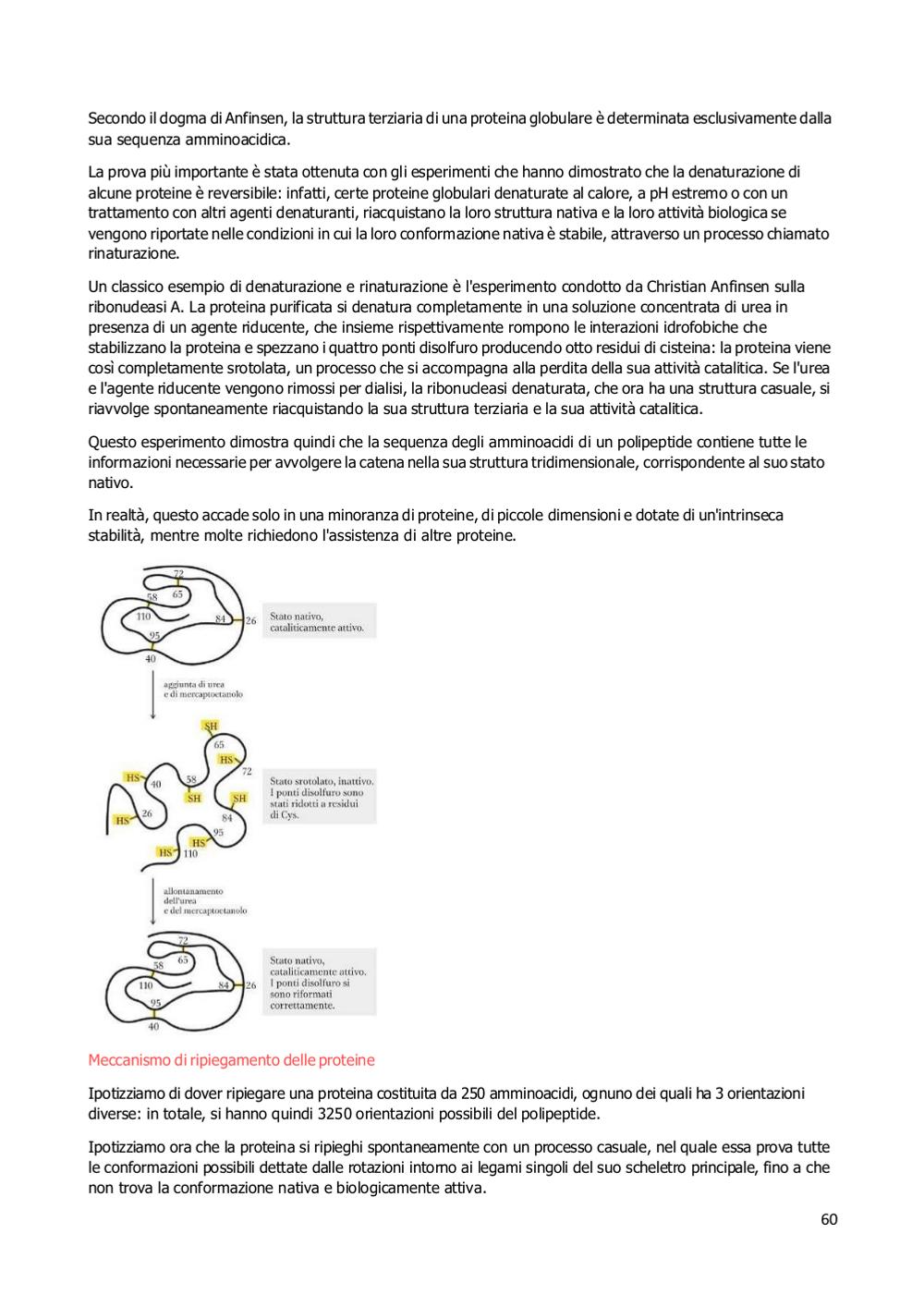 Secondo il dogma di Anfinsen, la struttura terziaria di una proteina globulare è determinata esclusivamente dalla sua sequenza amminoacidica.

La prova più importante è stata ottenuta con gli esperimenti che hanno dimostrato che la denaturazione di alcune proteine è reversibile: infatti, certe proteine globulari denaturate al calore, a pH estremo o con un trattamento con altri agenti denaturanti, riacquistano la loro struttura nativa e la loro attività biologica se vengono riportate nelle condizioni in cui la loro conformazione nativa è stabile, attraverso un processo chiamato rinaturazione.

Un classico esempio di denaturazione e rinaturazione è l'esperimento condotto da Christian Anfinsen sulla ribonudeasi A. La proteina purificata si denatura completamente in una soluzione concentrata di urea in presenza di un agente riducente, che insieme rispettivamente rompono le interazioni idrofobiche che stabilizzano la proteina e spezzano i quattro ponti disolfuro producendo otto residui di cisteina: la proteina viene così completamente srotolata, un processo che si accompagna alla perdita della sua attività catalitica. Se l'urea e l'agente riducente vengono rimossi per dialisi, la ribonucleasi denaturata, che ora ha una struttura casuale, si riavvolge spontaneamente riacquistando la sua struttura terziaria e la sua attività catalitica.

Questo esperimento dimostra quindi che la sequenza degli amminoacidi di un polipeptide contiene tutte le informazioni necessarie per avvolgere la catena nella sua struttura tridimensionale, corrispondente al suo stato nativo.

In realtà, questo accade solo in una minoranza di proteine, di piccole dimensioni e dotate di un'intrinseca stabilità, mentre molte richiedono l'assistenza di altre proteine.

72
65
58
110
84
26
95
40
Stato nativo, cataliticamente attivo.

aggiunta di urea e di mercaptoetanolo

SH
65
HS
72
HS
40
58
SH
SH
HS
26
84
95
HS
HS
110
Stato srotolato, inattivo. I ponti disolfuro sono stati ridotti a residui di Cys.

allontanamento dell'urea e del mercaptoetanolo

72
65
58
110
84
26
95
40
Stato nativo, cataliticamente attivo. I ponti disolfuro si sono riformati correttamente.

Meccanismo di ripiegamento delle proteine

Ipotizziamo di dover ripiegare una proteina costituita da 250 amminoacidi, ognuno dei quali ha 3 orientazioni diverse: in totale, si hanno quindi 3250 orientazioni possibili del polipeptide.

Ipotizziamo ora che la proteina si ripieghi spontaneamente con un processo casuale, nel quale essa prova tutte le conformazioni possibili dettate dalle rotazioni intorno ai legami singoli del suo scheletro principale, fino a che non trova la conformazione nativa e biologicamente attiva.

60